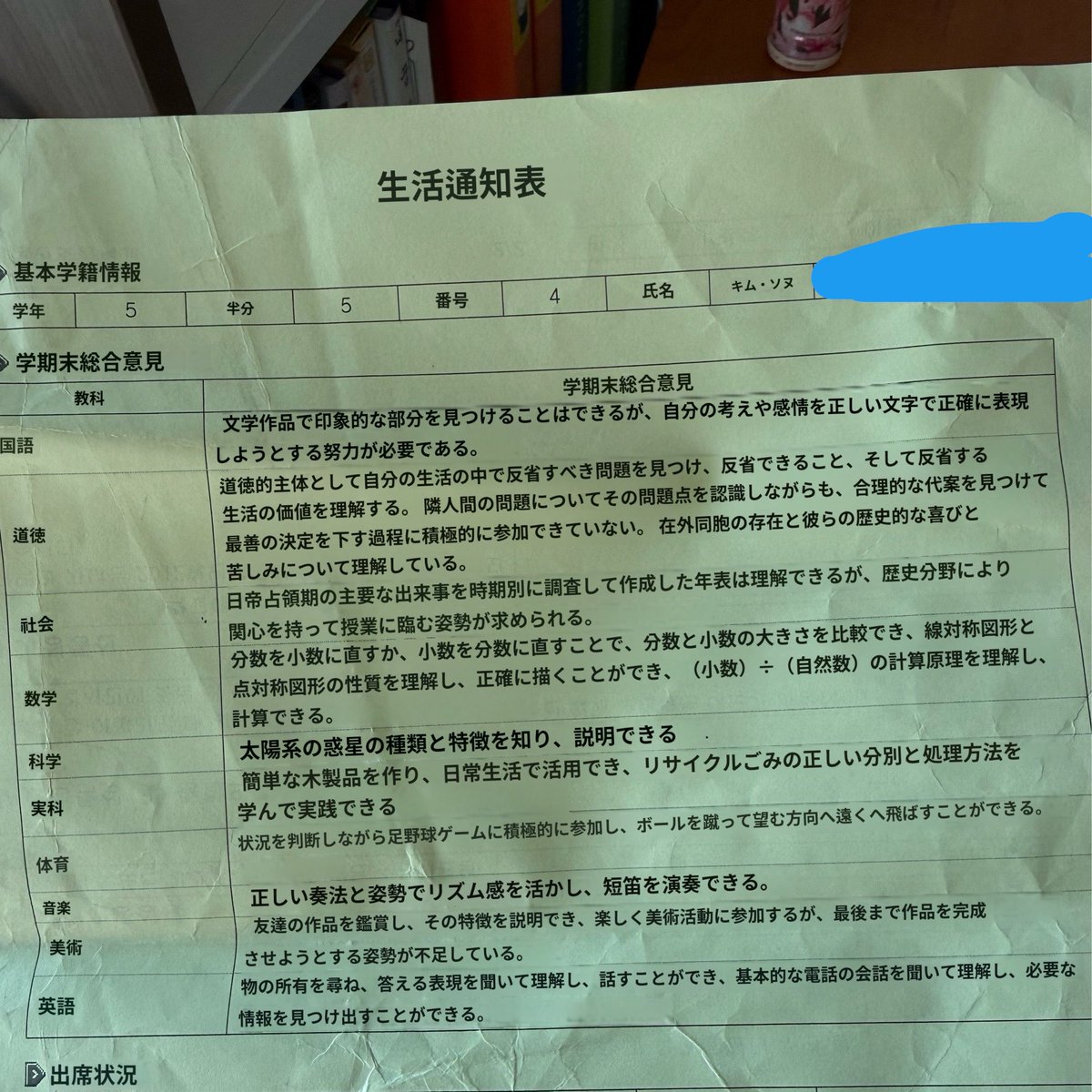 生活通知表

基本学籍情報

| 学年 | 5 | 半分 | 5 | 番号 | 4 | 氏名 | キム・ソヌ |
|---|---|---|---|---|---|---|---|

学期末総合意見

| 教科 | 学期末総合意見 |
|---|---|
| 国語 | 文学作品で印象的な部分を見つけることはできるが、自分の考えや感情を正しい文字で正確に表現しようとする努力が必要である。 |
| 道徳 | 道徳的主体として自分の生活の中で反省すべき問題を見つけ、反省できること、そして反省する生活の価値を理解する。 隣人間の問題についてその問題点を認識しながらも、合理的な代案を見つけて最善の決定を下す過程に積極的に参加できていない。 在外同胞の存在と彼らの歴史的な喜びと苦しみについて理解している。 |
| 社会 | 日帝占領期の主要な出来事を時期別に調査して作成した年表は理解できるが、歴史分野により関心を持って授業に臨む姿勢が求められる。 |
| 数学 | 分数を小数に直すか、小数を分数に直すことで、分数と小数の大きさを比較でき、線対称図形と点対称図形の性質を理解し、正確に描くことができ、（小数）÷（自然数）の計算原理を理解し、計算できる。 |
| 科学 | 太陽系の惑星の種類と特徴を知り、説明できる |
| 実科 | 簡単な木製品を作り、日常生活で活用でき、リサイクルごみの正しい分別と処理方法を学んで実践できる |
| 体育 | 状況を判断しながら足野球ゲームに積極的に参加し、ボールを蹴って望む方向へ遠くへ飛ばすことができる。 |
| 音楽 | 正しい奏法と姿勢でリズム感を活かし、短笛を演奏できる。 |
| 美術 | 友達の作品を鑑賞し、その特徴を説明でき、楽しく美術活動に参加するが、最後まで作品を完成させようとする姿勢が不足している。 |
| 英語 | 物の所有を尋ね、答える表現を聞いて理解し、話すことができ、基本的な電話の会話を聞いて理解し、必要な情報を見つけ出すことができる。 |

出席状況